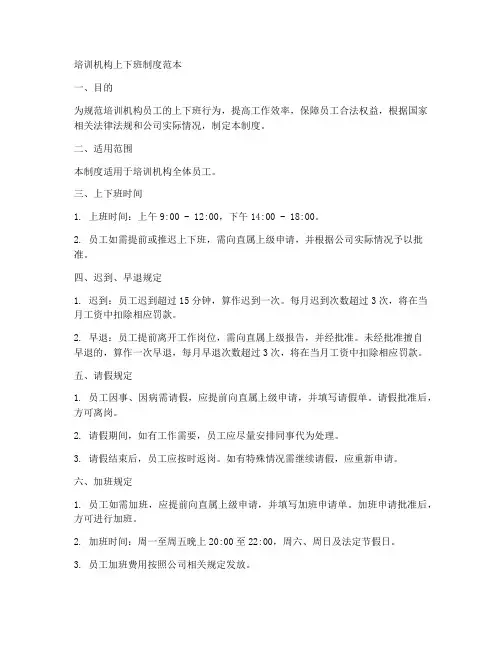 培训机构上下班制度范本

一、目的

为规范培训机构员工的上下班行为，提高工作效率，保障员工合法权益，根据国家相关法律法规和公司实际情况，制定本制度。

二、适用范围

本制度适用于培训机构全体员工。

三、上下班时间

1. 上班时间：上午 9:00 - 12:00，下午 14:00 - 18:00。

2. 员工如需提前或推迟上下班，需向直属上级申请，并根据公司实际情况予以批准。

四、迟到、早退规定

1. 迟到：员工迟到超过 15 分钟，算作迟到一次。每月迟到次数超过 3 次，将在当月工资中扣除相应罚款。

2. 早退：员工提前离开工作岗位，需向直属上级报告，并经批准。未经批准擅自早退的，算作一次早退，每月早退次数超过 3 次，将在当月工资中扣除相应罚款。

五、请假规定

1. 员工因事、因病需请假，应提前向直属上级申请，并填写请假单。请假批准后，方可离岗。

2. 请假期间，如有工作需要，员工应尽量安排同事代为处理。

3. 请假结束后，员工应按时返岗。如有特殊情况需继续请假，应重新申请。

六、加班规定

1. 员工如需加班，应提前向直属上级申请，并填写加班申请单。加班申请批准后，方可进行加班。

2. 加班时间：周一至周五晚上 20:00 至 22:00，周六、周日及法定节假日。

3. 员工加班费用按照公司相关规定发放。